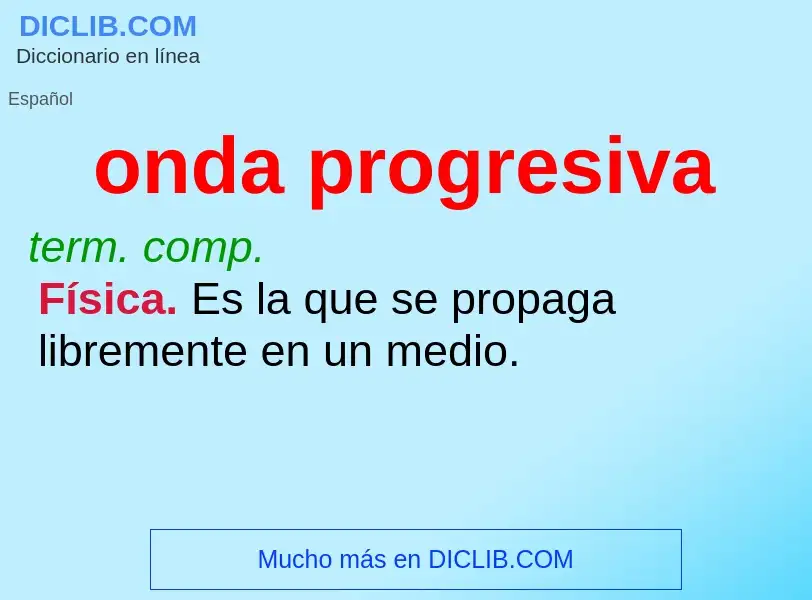 DICLIB.COM
Diccionario en línea

Español

onda progresiva

term. comp.
Física. Es la que se propaga libremente en un medio.

Mucho más en DICLIB.COM